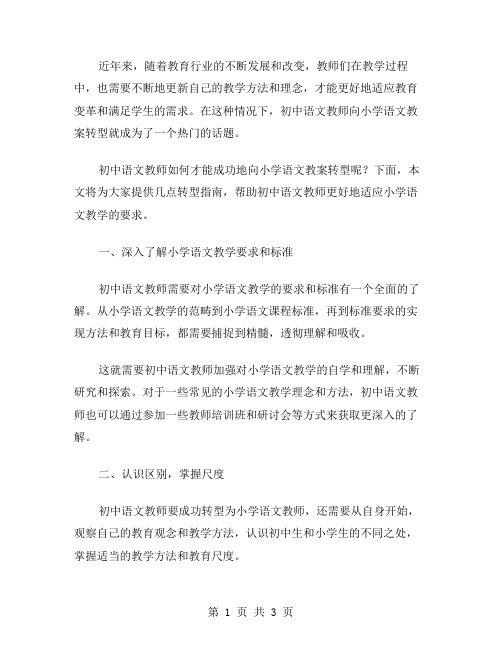 近年来，随着教育行业的不断发展和改变，教师们在教学过程中，也需要不断地更新自己的教学方法和理念，才能更好地适应教育变革和满足学生的需求。在这种情况下，初中语文教师向小学语文教案转型就成为了一个热门的话题。

初中语文教师如何才能成功地向小学语文教案转型呢？下面，本文将为大家提供几点转型指南，帮助初中语文教师更好地适应小学语文教学的要求。

一、深入了解小学语文教学要求和标准

初中语文教师需要对小学语文教学的要求和标准有一个全面的了解。从小学语文教学的范畴到小学语文课程标准，再到标准要求的实现方法和教育目标，都需要捕捉到精髓，透彻理解和吸收。

这就需要初中语文教师加强对小学语文教学的自学和理解，不断研究和探索。对于一些常见的小学语文教学理念和方法，初中语文教师也可以通过参加一些教师培训班和研讨会等方式来获取更深入的了解。

二、认识区别，掌握尺度

初中语文教师要成功转型为小学语文教师，还需要从自身开始，观察自己的教育观念和教学方法，认识初中生和小学生的不同之处，掌握适当的教学方法和教育尺度。

第 1 页 共 3 页